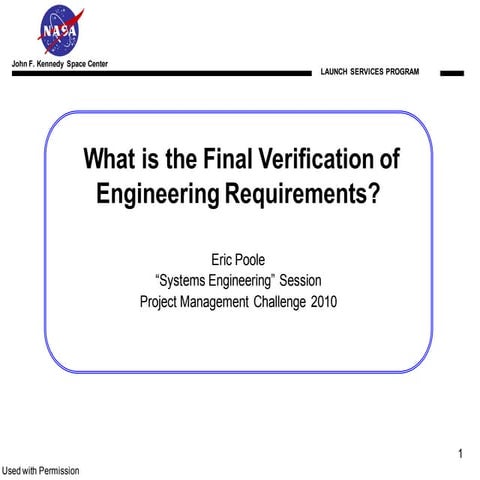 NASA

John F. Kennedy Space Center

LAUNCH SERVICES PROGRAM

What is the Final Verification of Engineering Requirements?

Eric Poole
“Systems Engineering” Session
Project Management Challenge 2010

1

Used with Permission